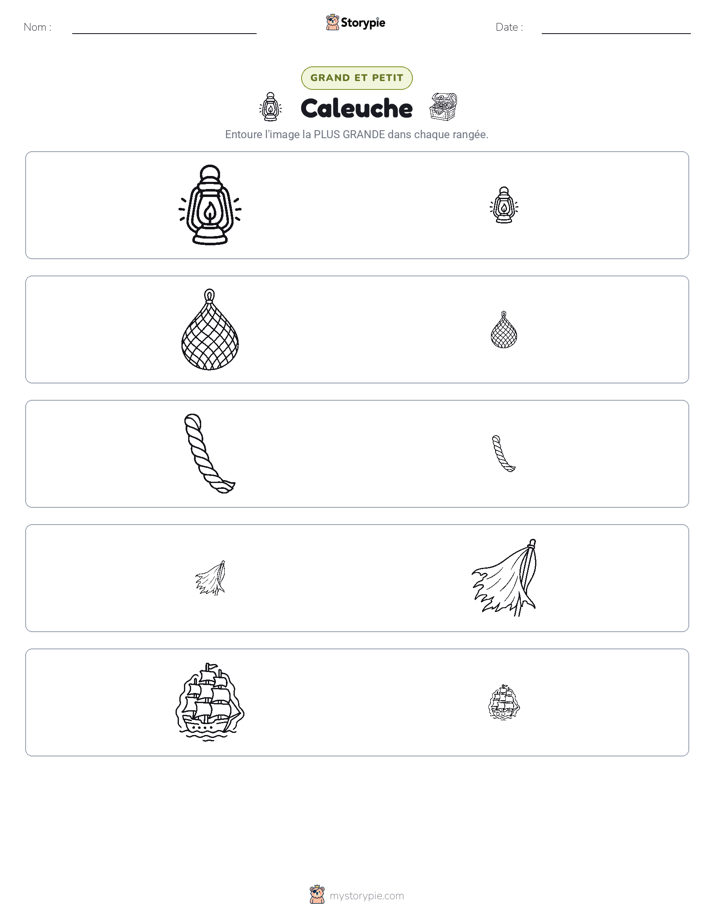 Nom : ____

Storypie

Date : ____

GRAND ET PETIT

Caleuche

Entoure l'image la PLUS GRANDE dans chaque rangée.

mystorypie.com